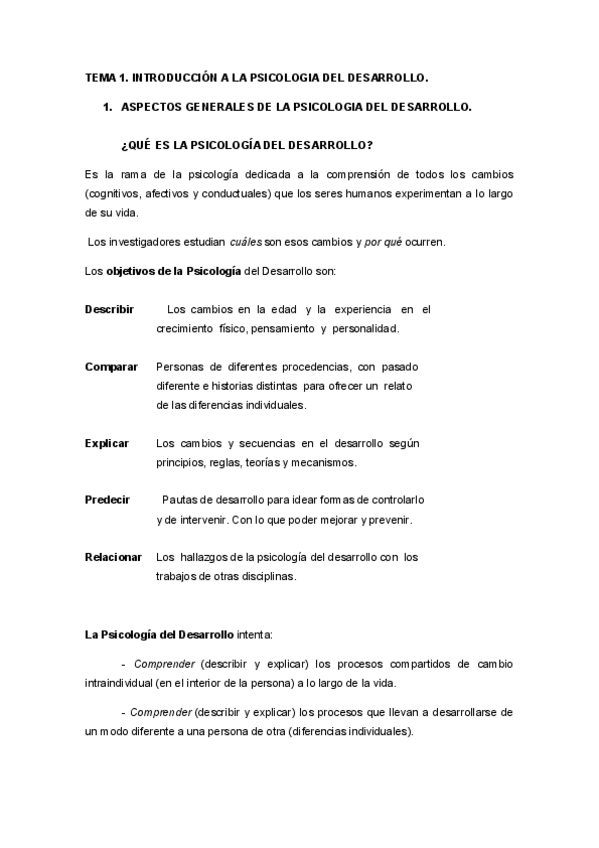 TEMA 1. INTRODUCCIÓN A LA PSICOLOGIA DEL DESARROLLO.

1. ASPECTOS GENERALES DE LA PSICOLOGIA DEL DESARROLLO.

¿QUÉ ES LA PSICOLOGÍA DEL DESARROLLO?

Es la rama de la psicología dedicada a la comprensión de todos los cambios (cognitivos, afectivos y conductuales) que los seres humanos experimentan a lo largo de su vida.

Los investigadores estudian cuáles son esos cambios y por qué ocurren.

Los objetivos de la Psicología del Desarrollo son:

Describir Los cambios en la edad y la experiencia en el crecimiento físico, pensamiento y personalidad.

Comparar Personas de diferentes procedencias, con pasado diferente e historias distintas para ofrecer un relato de las diferencias individuales.

Explicar Los cambios y secuencias en el desarrollo según principios, reglas, teorías y mecanismos.

Predecir Pautas de desarrollo para idear formas de controlarlo y de intervenir. Con lo que poder mejorar y prevenir.

Relacionar Los hallazgos de la psicología del desarrollo con los trabajos de otras disciplinas.

La Psicología del Desarrollo intenta:

- Comprender (describir y explicar) los procesos compartidos de cambio intraindividual (en el interior de la persona) a lo largo de la vida.

- Comprender (describir y explicar) los procesos que llevan a desarrollarse de un modo diferente a una persona de otra (diferencias individuales).